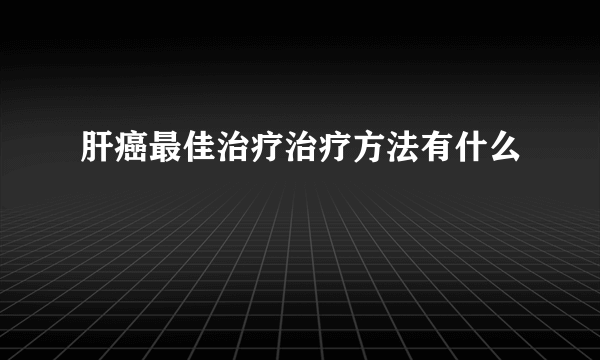 肝癌最佳治疗治疗方法有什么